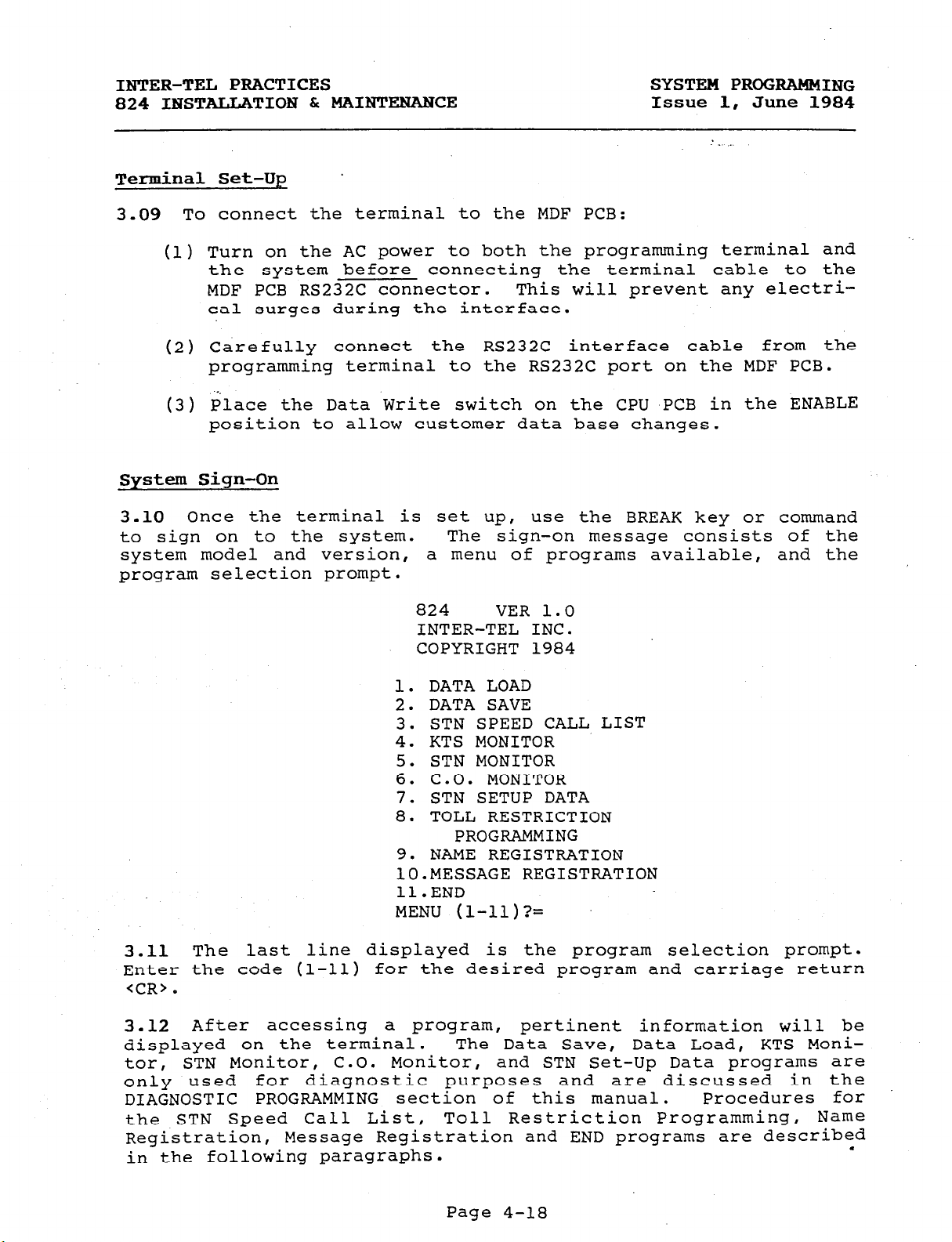 INTER-TEL PRACTICES
824 INSTALLATION & MAINTENANCE

SYSTEM PROGRAMMING
Issue 1, June 1984

Terminal Set-Up

3.09 To connect the terminal to the MDF PCB:

(1) Turn on the AC power to both the programming terminal and the system before connecting the terminal cable to the MDF PCB RS232C connector. This will prevent any electrical surges during the interface.

(2) Carefully connect the RS232C interface cable from the programming terminal to the RS232C port on the MDF PCB.

(3) Place the Data Write switch on the CPU PCB in the ENABLE position to allow customer data base changes.

System Sign-On

3.10 Once the terminal is set up, use the BREAK key or command to sign on to the system. The sign-on message consists of the system model and version, a menu of programs available, and the program selection prompt.

824 VER 1.0
INTER-TEL INC.
COPYRIGHT 1984

1. DATA LOAD
2. DATA SAVE
3. STN SPEED CALL LIST
4. KTS MONITOR
5. STN MONITOR
6. C.O. MONITOR
7. STN SETUP DATA
8. TOLL RESTRICTION PROGRAMMING
9. NAME REGISTRATION
10.MESSAGE REGISTRATION
11.END
MENU (1-11)?=

3.11 The last line displayed is the program selection prompt. Enter the code (1-11) for the desired program and carriage return <CR>.

3.12 After accessing a program, pertinent information will be displayed on the terminal. The Data Save, Data Load, KTS Monitor, STN Monitor, C.O. Monitor, and STN Set-Up Data programs are only used for diagnostic purposes and are discussed in the DIAGNOSTIC PROGRAMMING section of this manual. Procedures for the STN Speed Call List, Toll Restriction Programming, Name Registration, Message Registration and END programs are described in the following paragraphs.

Page 4-18